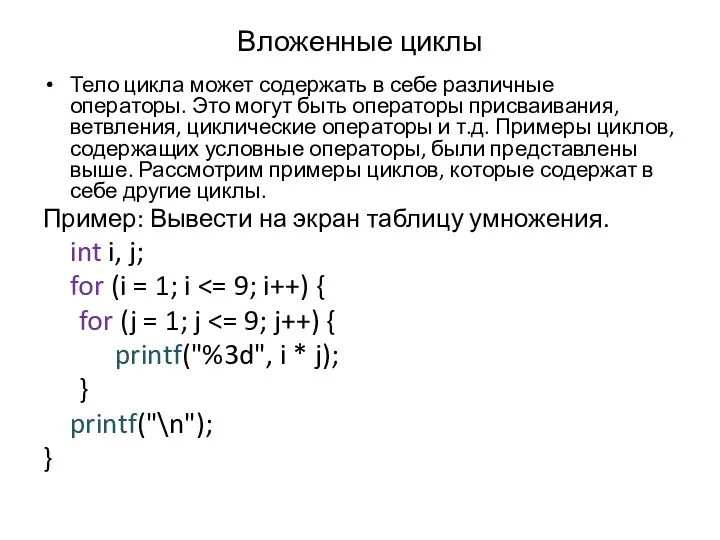 Вложенные циклы

• Тело цикла может содержать в себе различные операторы. Это могут быть операторы присваивания, ветвления, циклические операторы и т.д. Примеры циклов, содержащих условные операторы, были представлены выше. Рассмотрим примеры циклов, которые содержат в себе другие циклы.

Пример: Вывести на экран таблицу умножения.

int i, j;
for (i = 1; i <= 9; i++) {
 for (j = 1; j <= 9; j++) {
  printf("%3d", i * j);
 }
 printf("\n");
}